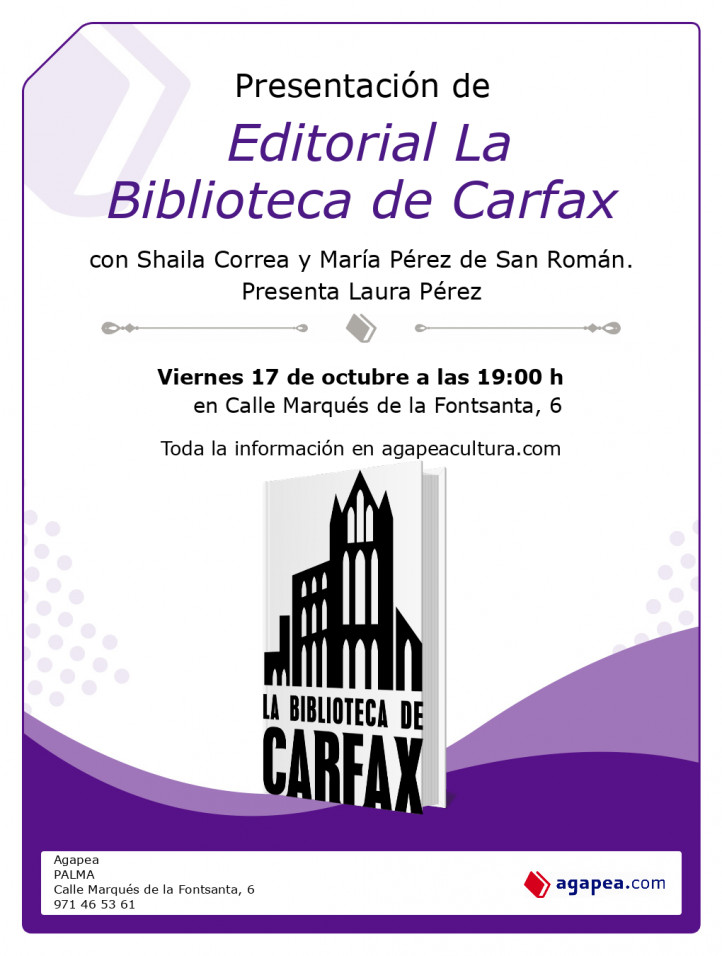 Presentación de

Editorial La Biblioteca de Carfax

con Shaila Correa y María Pérez de San Román.
Presenta Laura Pérez

Viernes 17 de octubre a las 19:00 h
en Calle Marqués de la Fontsanta, 6

Toda la información en agapeacultura.com

LA BIBLIOTECA DE
CARFAX

Agapea
PALMA
Calle Marqués de la Fontsanta, 6
971 46 53 61

agapea.com